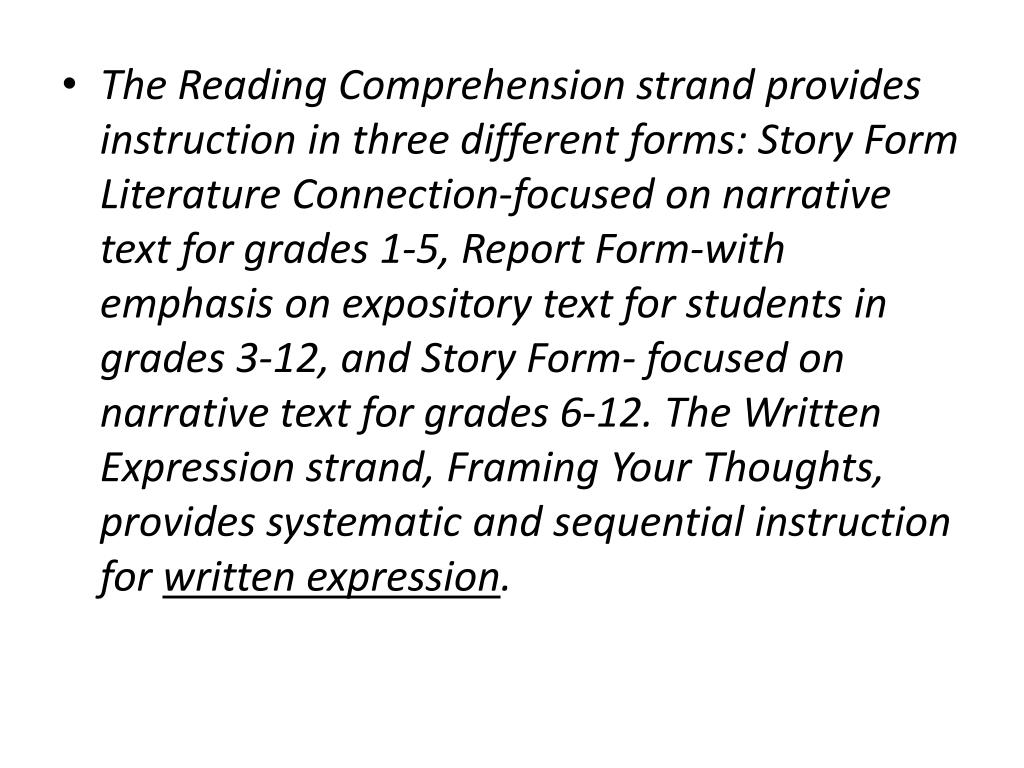 • The Reading Comprehension strand provides instruction in three different forms: Story Form Literature Connection-focused on narrative text for grades 1-5, Report Form-with emphasis on expository text for students in grades 3-12, and Story Form- focused on narrative text for grades 6-12. The Written Expression strand, Framing Your Thoughts, provides systematic and sequential instruction for written expression.